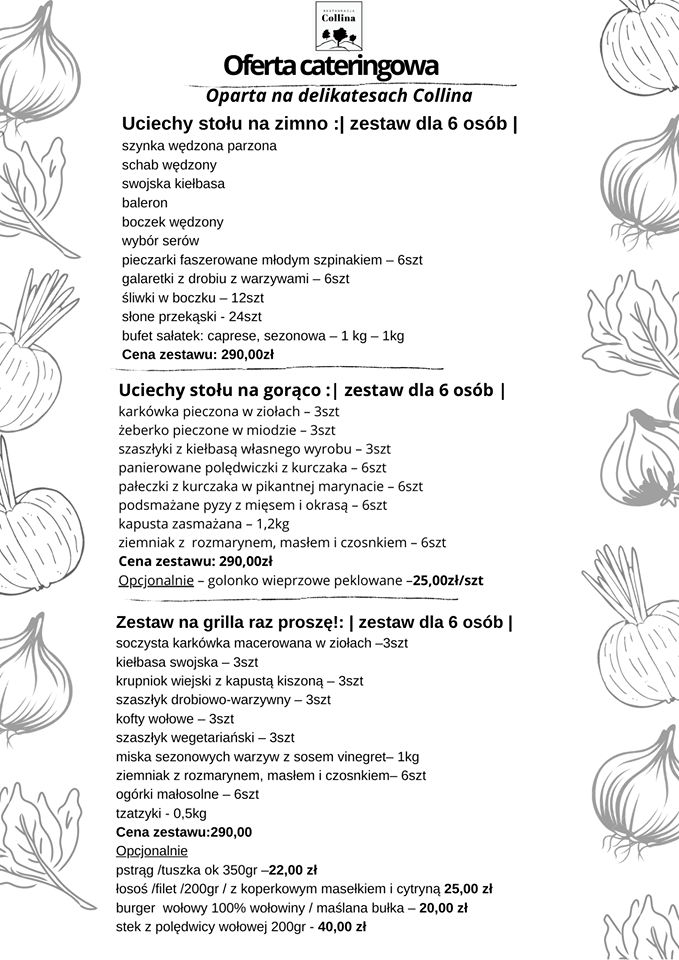 RESTAURACJA
Collina

Oferta cateringowa
Oparta na delikatesach Collina

Uciechy stołu na zimno :| zestaw dla 6 osób |
szynka wędzona parzona
schab wędzony
swojska kiełbasa
baleron
boczek wędzony
wybór serów
pieczarki faszerowane młodym szpinakiem – 6szt
galaretki z drobiu z warzywami – 6szt
śliwki w boczku – 12szt
słone przekąski - 24szt
bufet sałatek: caprese, sezonowa – 1 kg – 1kg
Cena zestawu: 290,00zł

Uciechy stołu na gorąco :| zestaw dla 6 osób |
karkówka pieczona w ziołach – 3szt
żeberko pieczone w miodzie – 3szt
szaszłyki z kiełbasą własnego wyrobu – 3szt
panierowane polędwiczki z kurczaka – 6szt
pałeczki z kurczaka w pikantnej marynacie – 6szt
podsmażane pyzy z mięsem i okrasą – 6szt
kapusta zasmażana – 1,2kg
ziemniak z rozmarynem, masłem i czosnkiem – 6szt
Cena zestawu: 290,00zł
Opcjonalnie – golonko wieprzowe peklowane –25,00zł/szt

Zestaw na grilla raz proszę!: | zestaw dla 6 osób |
soczysta karkówka macerowana w ziołach –3szt
kiełbasa swojska – 3szt
krupniok wiejski z kapustą kiszoną – 3szt
szaszłyk drobiowo-warzywny – 3szt
kofty wołowe – 3szt
szaszłyk wegetariański – 3szt
miska sezonowych warzyw z sosem vinegret– 1kg
ziemniak z rozmarynem, masłem i czosnkiem– 6szt
ogórki małosolne – 6szt
tzatzyki - 0,5kg
Cena zestawu:290,00
Opcjonalnie
pstrąg /tuszka ok 350gr –22,00 zł
łosoś /filet /200gr / z koperkowym masełkiem i cytryną 25,00 zł
burger wołowy 100% wołowiny / maślana bułka – 20,00 zł
stek z polędwicy wołowej 200gr - 40,00 zł